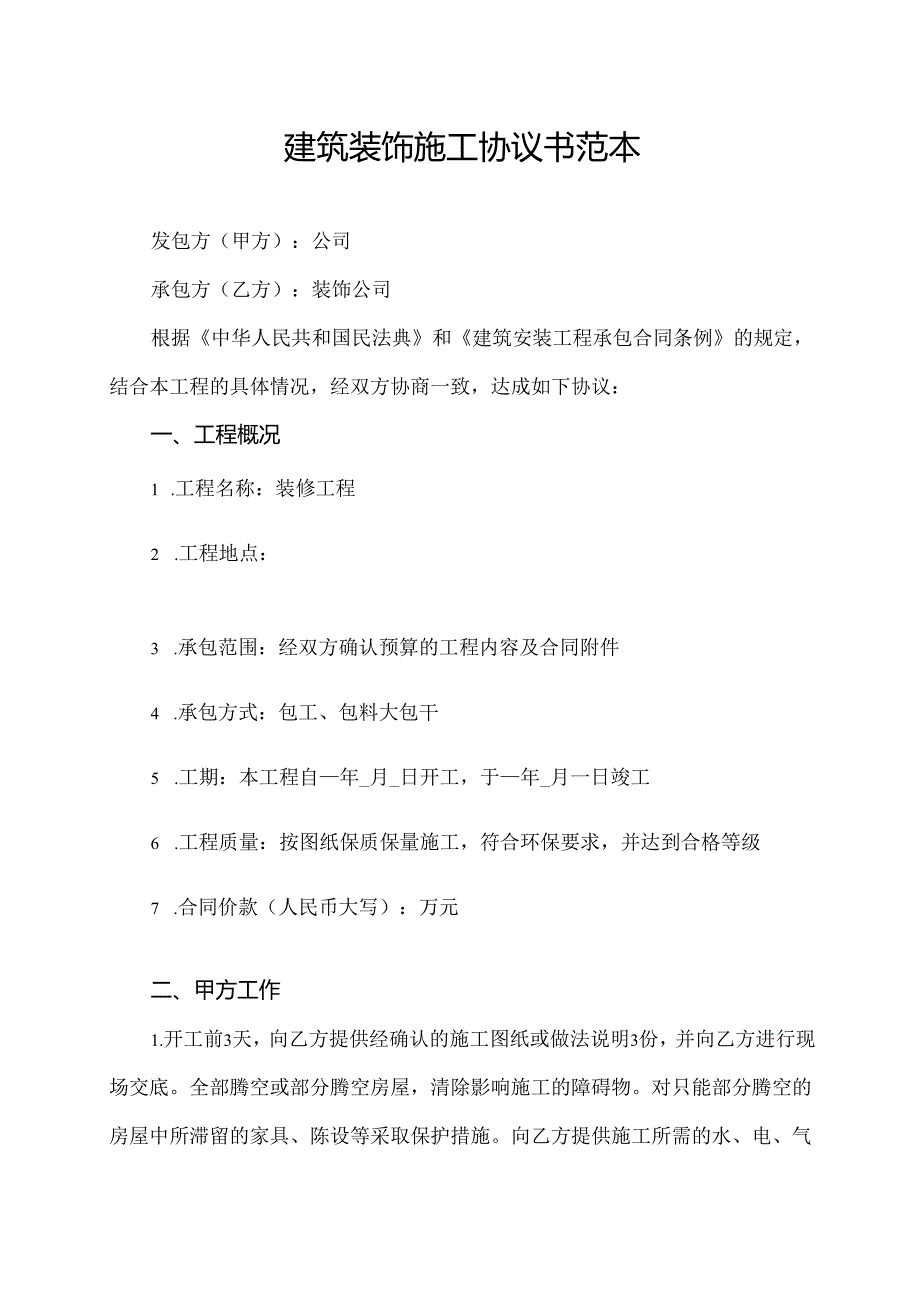 建筑装饰施工协议书范本

发包方（甲方）：公司

承包方（乙方）：装饰公司

根据《中华人民共和国民法典》和《建筑安装工程承包合同条例》的规定，结合本工程的具体情况，经双方协商一致，达成如下协议：

一、工程概况

1 .工程名称：装修工程

2 .工程地点：

3 .承包范围：经双方确认预算的工程内容及合同附件

4 .承包方式：包工、包料大包干

5 .工期：本工程自一年_月_日开工，于一年_月一日竣工

6 .工程质量：按图纸保质保量施工，符合环保要求，并达到合格等级

7 .合同价款（人民币大写）：万元

二、甲方工作

1.开工前3天，向乙方提供经确认的施工图纸或做法说明3份，并向乙方进行现场交底。全部腾空或部分腾空房屋，清除影响施工的障碍物。对只能部分腾空的房屋中所滞留的家具、陈设等采取保护措施。向乙方提供施工所需的水、电、气